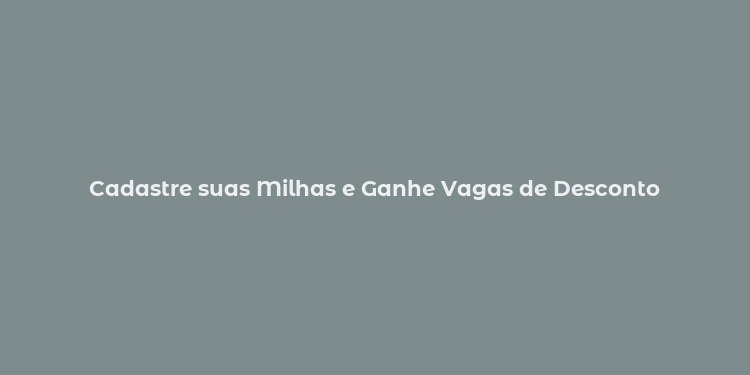 Cadastre suas Milhas e Ganhe Vagas de Desconto